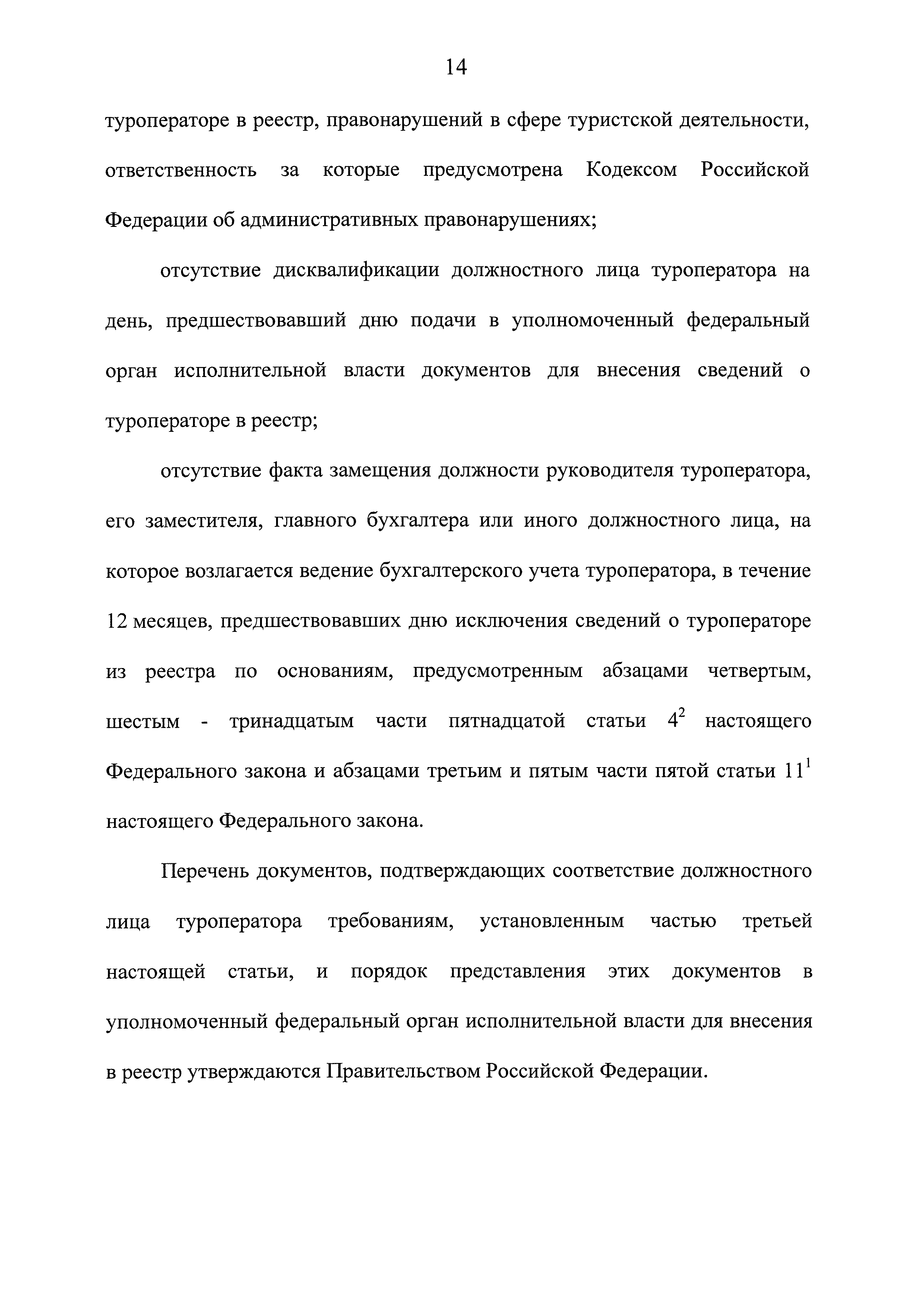 14

туроператоре в реестр, правонарушений в сфере туристской деятельности, ответственность за которые предусмотрена Кодексом Российской Федерации об административных правонарушениях;

отсутствие дисквалификации должностного лица туроператора на день, предшествовавший дню подачи в уполномоченный федеральный орган исполнительной власти документов для внесения сведений о туроператоре в реестр;

отсутствие факта замещения должности руководителя туроператора, его заместителя, главного бухгалтера или иного должностного лица, на которое возлагается ведение бухгалтерского учета туроператора, в течение 12 месяцев, предшествовавших дню исключения сведений о туроператоре из реестра по основаниям, предусмотренным абзацами четвертым, шестым - тринадцатым части пятнадцатой статьи $4^2$ настоящего Федерального закона и абзацами третьим и пятым части пятой статьи $11^1$ настоящего Федерального закона.

Перечень документов, подтверждающих соответствие должностного лица туроператора требованиям, установленным частью третьей настоящей статьи, и порядок представления этих документов в уполномоченный федеральный орган исполнительной власти для внесения в реестр утверждаются Правительством Российской Федерации.